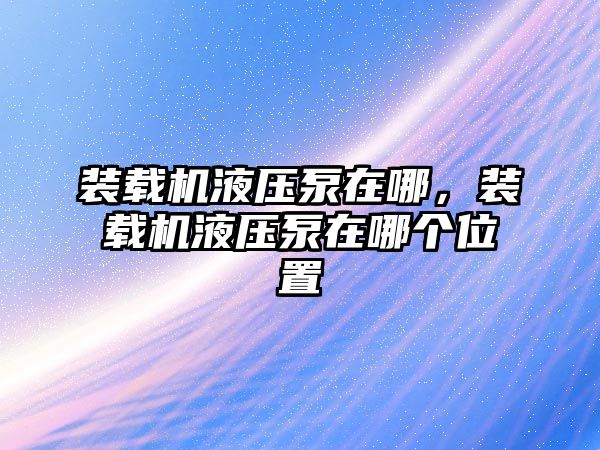 装载机液压泵在哪，装载机液压泵在哪个位置